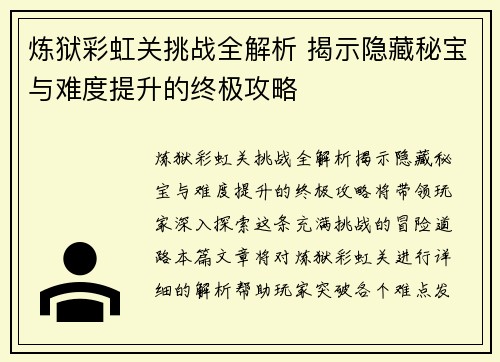 炼狱彩虹关挑战全解析 揭示隐藏秘宝与难度提升的终极攻略

炼狱彩虹关挑战全解析揭示隐藏秘宝与难度提升的终极攻略将带领玩家深入探索这条充满挑战的冒险道路本篇文章将对炼狱彩虹关进行详细的解析帮助玩家突破各个难点发